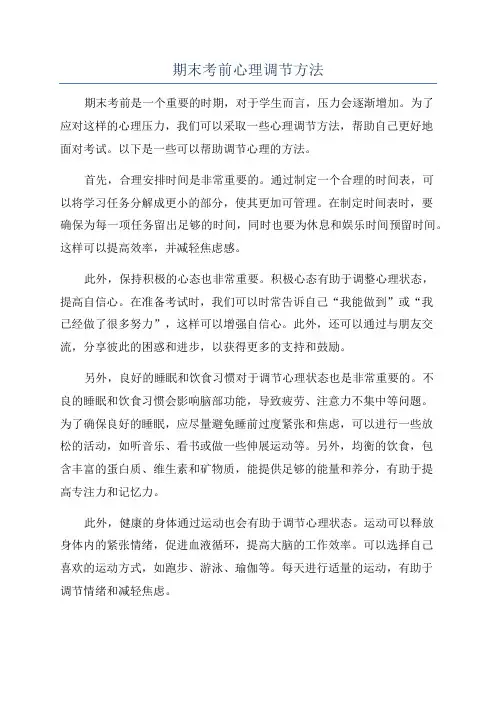 期末考前心理调节方法

期末考前是一个重要的时期，对于学生而言，压力会逐渐增加。为了应对这样的心理压力，我们可以采取一些心理调节方法，帮助自己更好地面对考试。以下是一些可以帮助调节心理的方法。

首先，合理安排时间是非常重要的。通过制定一个合理的时间表，可以将学习任务分解成更小的部分，使其更加可管理。在制定时间表时，要确保为每一项任务留出足够的时间，同时也要为休息和娱乐时间预留时间。这样可以提高效率，并减轻焦虑感。

此外，保持积极的心态也非常重要。积极心态有助于调整心理状态，提高自信心。在准备考试时，我们可以时常告诉自己“我能做到”或“我已经做了很多努力”，这样可以增强自信心。此外，还可以通过与朋友交流，分享彼此的困惑和进步，以获得更多的支持和鼓励。

另外，良好的睡眠和饮食习惯对于调节心理状态也是非常重要的。不良的睡眠和饮食习惯会影响脑部功能，导致疲劳、注意力不集中等问题。为了确保良好的睡眠，应尽量避免睡前过度紧张和焦虑，可以进行一些放松的活动，如听音乐、看书或做一些伸展运动等。另外，均衡的饮食，包含丰富的蛋白质、维生素和矿物质，能提供足够的能量和养分，有助于提高专注力和记忆力。

此外，健康的身体通过运动也会有助于调节心理状态。运动可以释放身体内的紧张情绪，促进血液循环，提高大脑的工作效率。可以选择自己喜欢的运动方式，如跑步、游泳、瑜伽等。每天进行适量的运动，有助于调节情绪和减轻焦虑。